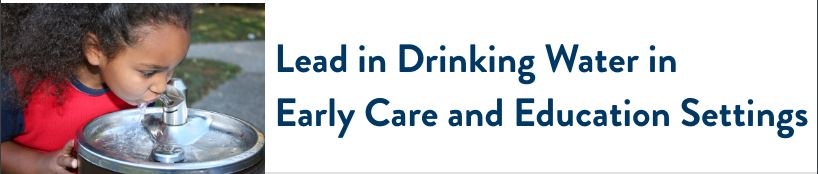 Lead in Drinking Water in Early Care and Education Settings